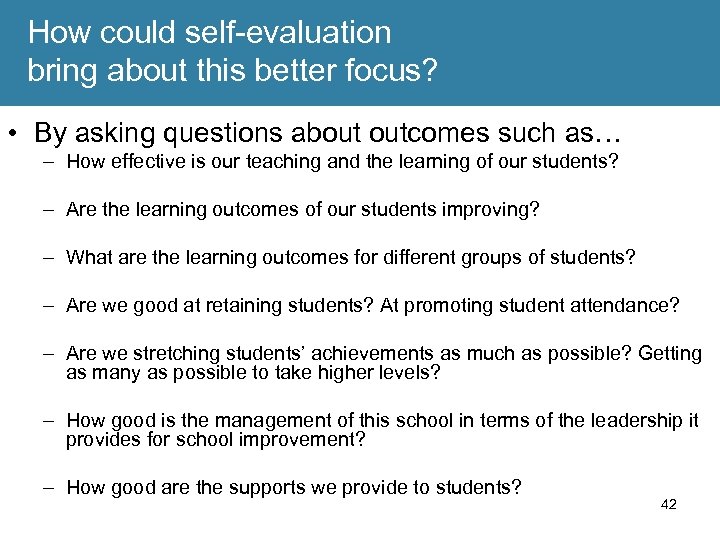 How could self-evaluation bring about this better focus?

• By asking questions about outcomes such as…
– How effective is our teaching and the learning of our students?
– Are the learning outcomes of our students improving?
– What are the learning outcomes for different groups of students?
– Are we good at retaining students? At promoting student attendance?
– Are we stretching students' achievements as much as possible? Getting as many as possible to take higher levels?
– How good is the management of this school in terms of the leadership it provides for school improvement?
– How good are the supports we provide to students?

42